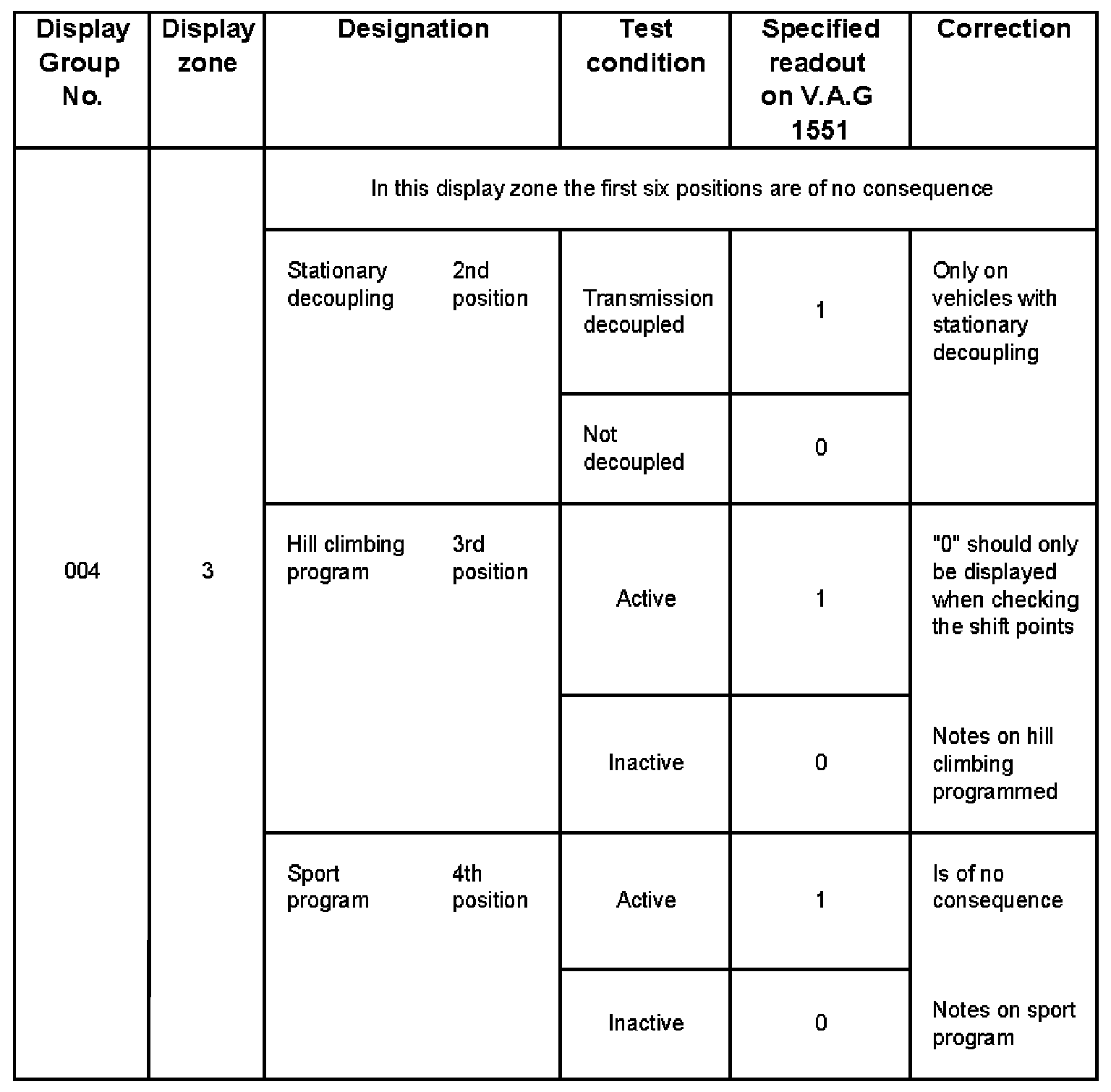 | Display Group No. | Display zone | Designation | Test condition | Specified readout on V.A.G 1551 | Correction |
|---|---|---|---|---|---|
| 004 | 3 | In this display zone the first six positions are of no consequence | | | |
| | | Stationary decoupling 2nd position | Transmission decoupled | 1 | Only on vehicles with stationary decoupling |
| | | | Not decoupled | 0 | |
| | | Hill climbing program 3rd position | Active | 1 | "0" should only be displayed when checking the shift points |
| | | | Inactive | 0 | Notes on hill climbing programmed |
| | | Sport program 4th position | Active | 1 | Is of no consequence |
| | | | Inactive | 0 | Notes on sport program |